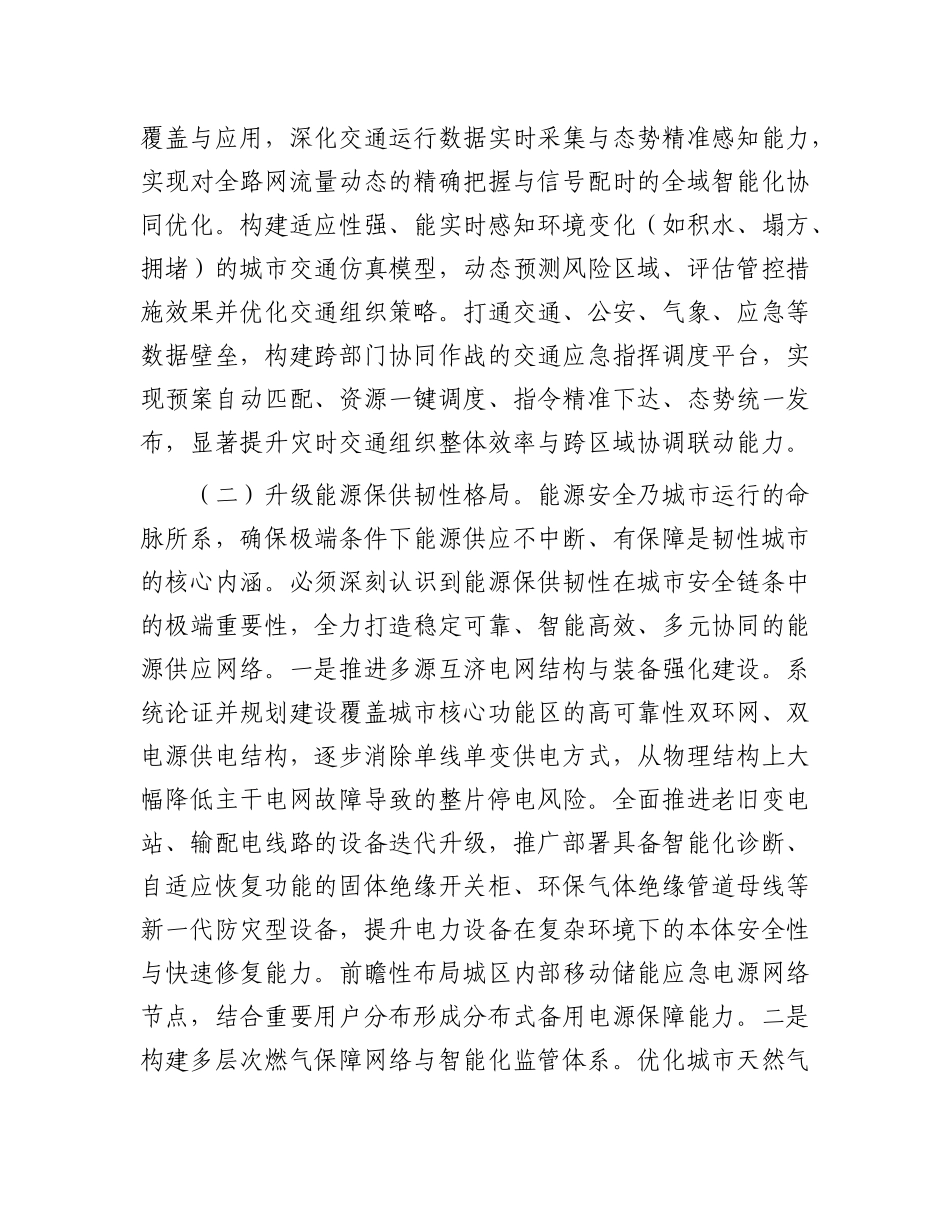 覆盖与应用，深化交通运行数据实时采集与态势精准感知能力，实现对全路网流量动态的精确把握与信号配时的全域智能化协同优化。构建适应性强、能实时感知环境变化（如积水、塌方、拥堵）的城市交通仿真模型，动态预测风险区域、评估管控措施效果并优化交通组织策略。打通交通、公安、气象、应急等数据壁垒，构建跨部门协同作战的交通应急指挥调度平台，实现预案自动匹配、资源一键调度、指令精准下达、态势统一发布，显著提升灾时交通组织整体效率与跨区域协调联动能力。

（二）升级能源保供韧性格局。能源安全乃城市运行的命脉所系，确保极端条件下能源供应不中断、有保障是韧性城市的核心内涵。必须深刻认识到能源保供韧性在城市安全链条中的极端重要性，全力打造稳定可靠、智能高效、多元协同的能源供应网络。一是推进多源互济电网结构与装备强化建设。系统论证并规划建设覆盖城市核心功能区的高可靠性双环网、双电源供电结构，逐步消除单线单变供电方式，从物理结构上大幅降低主干电网故障导致的整片停电风险。全面推进老旧变电站、输配电线路的设备迭代升级，推广部署具备智能化诊断、自适应恢复功能的固体绝缘开关柜、环保气体绝缘管道母线等新一代防灾型设备，提升电力设备在复杂环境下的本体安全性与快速修复能力。前瞻性布局城区内部移动储能应急电源网络节点，结合重要用户分布形成分布式备用电源保障能力。二是构建多层次燃气保障网络与智能化监管体系。优化城市天然气